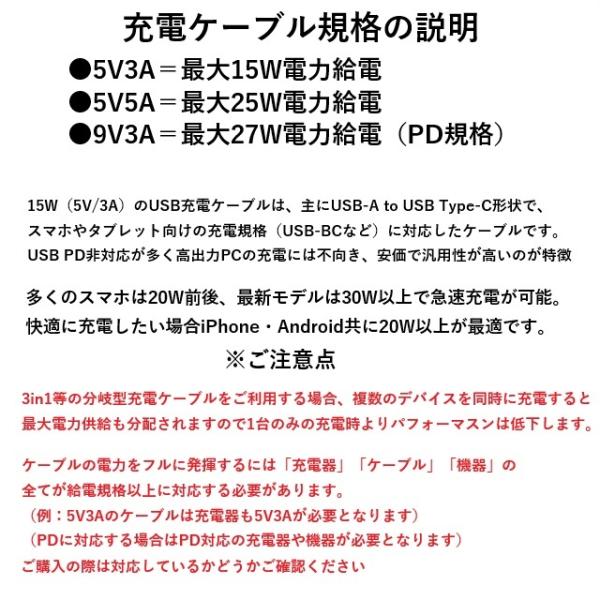 充電ケーブル規格の説明

●5V3A＝最大15W電力給電
●5V5A＝最大25W電力給電
●9V3A＝最大27W電力給電（PD規格）

15W（5V/3A）のUSB充電ケーブルは、主にUSB-A to USB Type-C形状で、スマホやタブレット向けの充電規格（USB-BCなど）に対応したケーブルです。USB PD非対応が多く高出力PCの充電には不向き、安価で汎用性が高いのが特徴

多くのスマホは20W前後、最新モデルは30W以上で急速充電が可能。快適に充電したい場合iPhone・Android共に20W以上が最適です。

※ご注意点

3in1等の分岐型充電ケーブルをご利用する場合、複数のデバイスを同時に充電すると最大電力供給も分配されますので1台のみの充電時よりパフォーマスンは低下します。

ケーブルの電力をフルに発揮するには「充電器」「ケーブル」「機器」の全てが給電規格以上に対応する必要があります。
（例：5V3Aのケーブルは充電器も5V3Aが必要となります）
（PDに対応する場合はPD対応の充電器や機器が必要となります）
ご購入の際は対応しているかどうかご確認ください